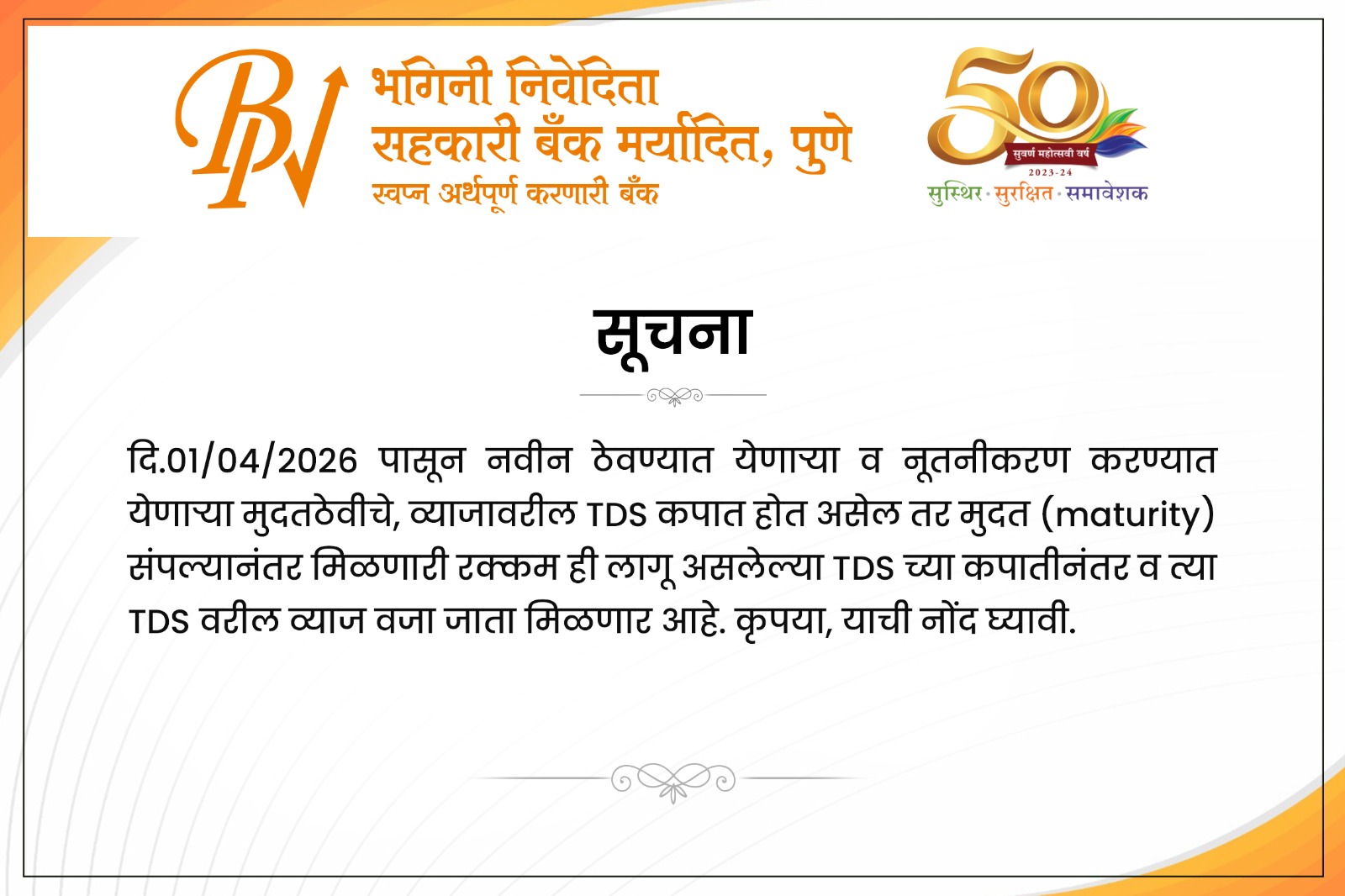 BN

भगिनी निवेदिता
सहकारी बँक मर्यादित, पुणे
स्वप्न अर्थपूर्ण करणारी बँक

50
सुवर्ण महोत्सवी वर्ष
2023-24
सुस्थिर • सुरक्षित • समावेशक

सूचना

दि.01/04/2026 पासून नवीन ठेवण्यात येणाऱ्या व नूतनीकरण करण्यात येणाऱ्या मुदतठेवीचे, व्याजावरील TDS कपात होत असेल तर मुदत (maturity) संपल्यानंतर मिळणारी रक्कम ही लागू असलेल्या TDS च्या कपातीनंतर व त्या TDS वरील व्याज वजा जाता मिळणार आहे. कृपया, याची नोंद घ्यावी.